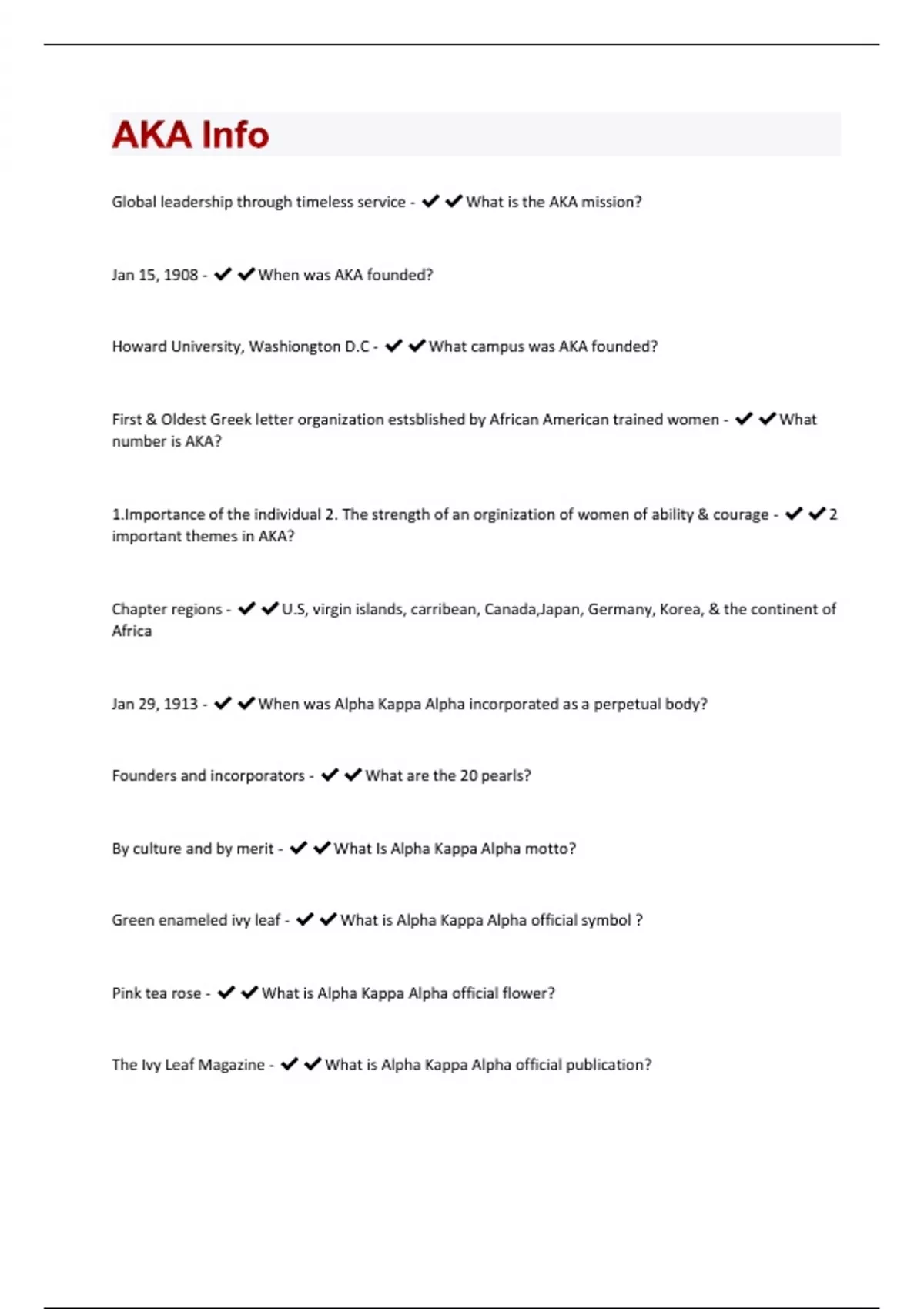 AKA Info

Global leadership through timeless service - ✔✔What is the AKA mission?

Jan 15, 1908 - ✔✔When was AKA founded?

Howard University, Washiongton D.C - ✔✔What campus was AKA founded?

First & Oldest Greek letter organization estsblished by African American trained women - ✔✔What number is AKA?

1.Importance of the individual 2. The strength of an orginization of women of ability & courage - ✔✔2 important themes in AKA?

Chapter regions - ✔✔U.S, virgin islands, carribean, Canada,Japan, Germany, Korea, & the continent of Africa

Jan 29, 1913 - ✔✔When was Alpha Kappa Alpha incorporated as a perpetual body?

Founders and incorporators - ✔✔What are the 20 pearls?

By culture and by merit - ✔✔What Is Alpha Kappa Alpha motto?

Green enameled ivy leaf - ✔✔What is Alpha Kappa Alpha official symbol ?

Pink tea rose - ✔✔What is Alpha Kappa Alpha official flower?

The Ivy Leaf Magazine - ✔✔What is Alpha Kappa Alpha official publication?